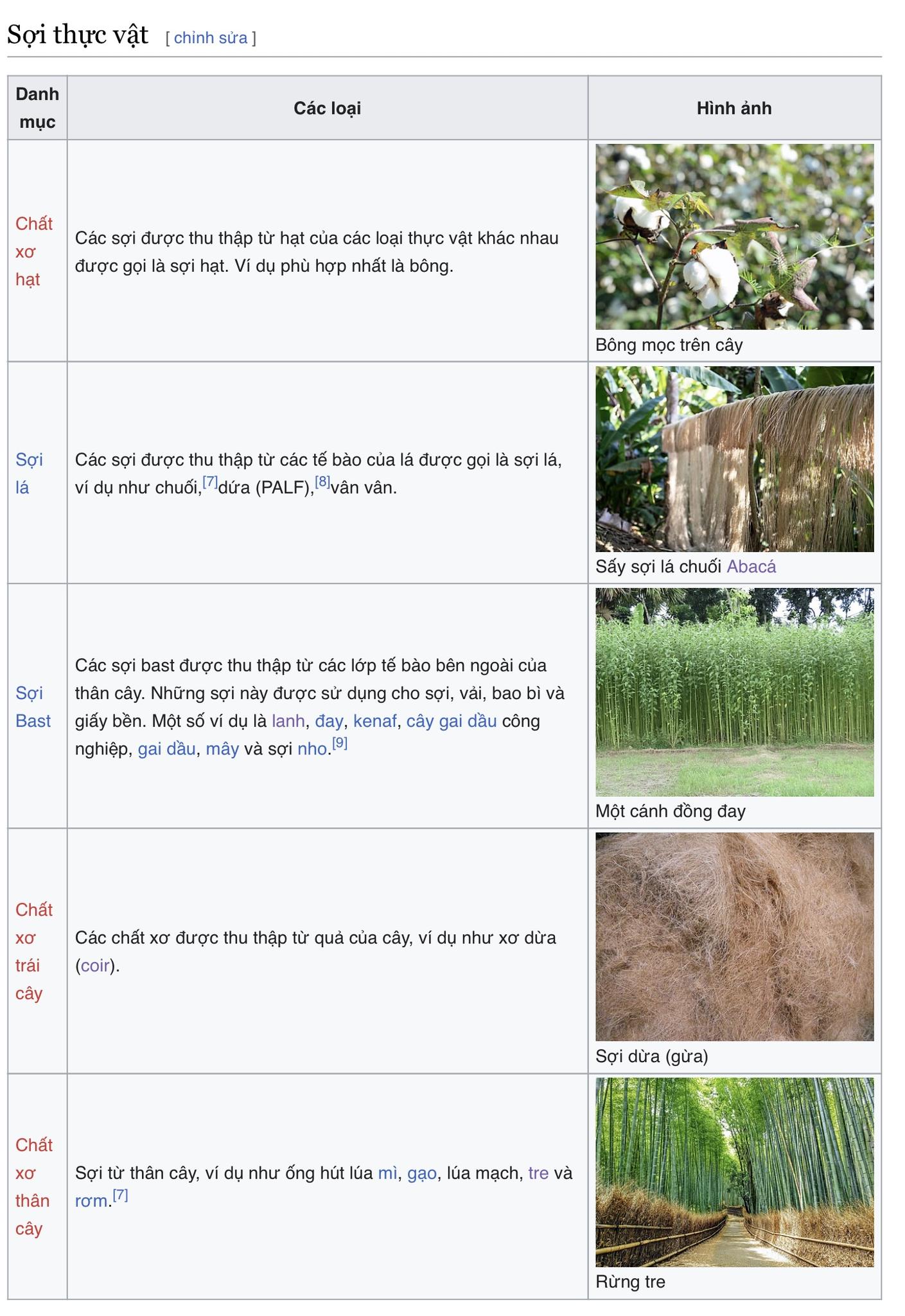 Sợi thực vật [ chỉnh sửa ]

| Danh mục | Các loại | Hình ảnh |
|---|---|---|
| Chất xơ hạt | Các sợi được thu thập từ hạt của các loại thực vật khác nhau được gọi là sợi hạt. Ví dụ phù hợp nhất là bông. | Bông mọc trên cây |
| Sợi lá | Các sợi được thu thập từ các tế bào của lá được gọi là sợi lá, ví dụ như chuối,[7]dứa (PALF),[8]vân vân. | Sấy sợi lá chuối Abacá |
| Sợi Bast | Các sợi bast được thu thập từ các lớp tế bào bên ngoài của thân cây. Những sợi này được sử dụng cho sợi, vải, bao bì và giấy bền. Một số ví dụ là lanh, đay, kenaf, cây gai dầu công nghiệp, gai dầu, mây và sợi nho.[9] | Một cánh đồng đay |
| Chất xơ trái cây | Các chất xơ được thu thập từ quả của cây, ví dụ như xơ dừa (coir). | Sợi dừa (gừa) |
| Chất xơ thân cây | Sợi từ thân cây, ví dụ như ống hút lúa mì, gạo, lúa mạch, tre và rơm.[7] | Rừng tre |